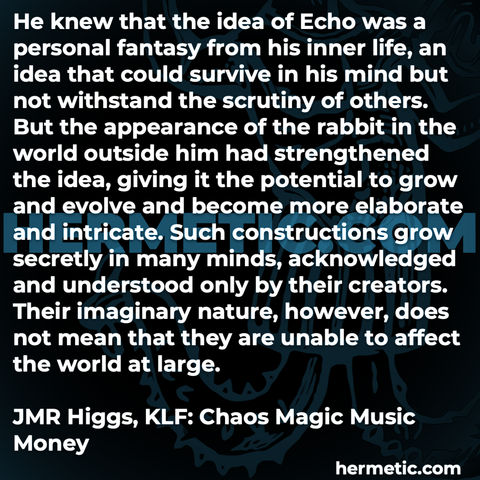 He knew that the idea of Echo was a personal fantasy from his inner life, an idea that could survive in his mind but not withstand the scrutiny of others. But the appearance of the rabbit in the world outside him had strengthened the idea, giving it the potential to grow and evolve and become more elaborate and intricate. Such constructions grow secretly in many minds, acknowledged and understood only by their creators. Their imaginary nature, however, does not mean that they are unable to affect the world at large.

JMR Higgs, KLF: Chaos Magic Music Money

HERMETIC.COM

hermetic.com